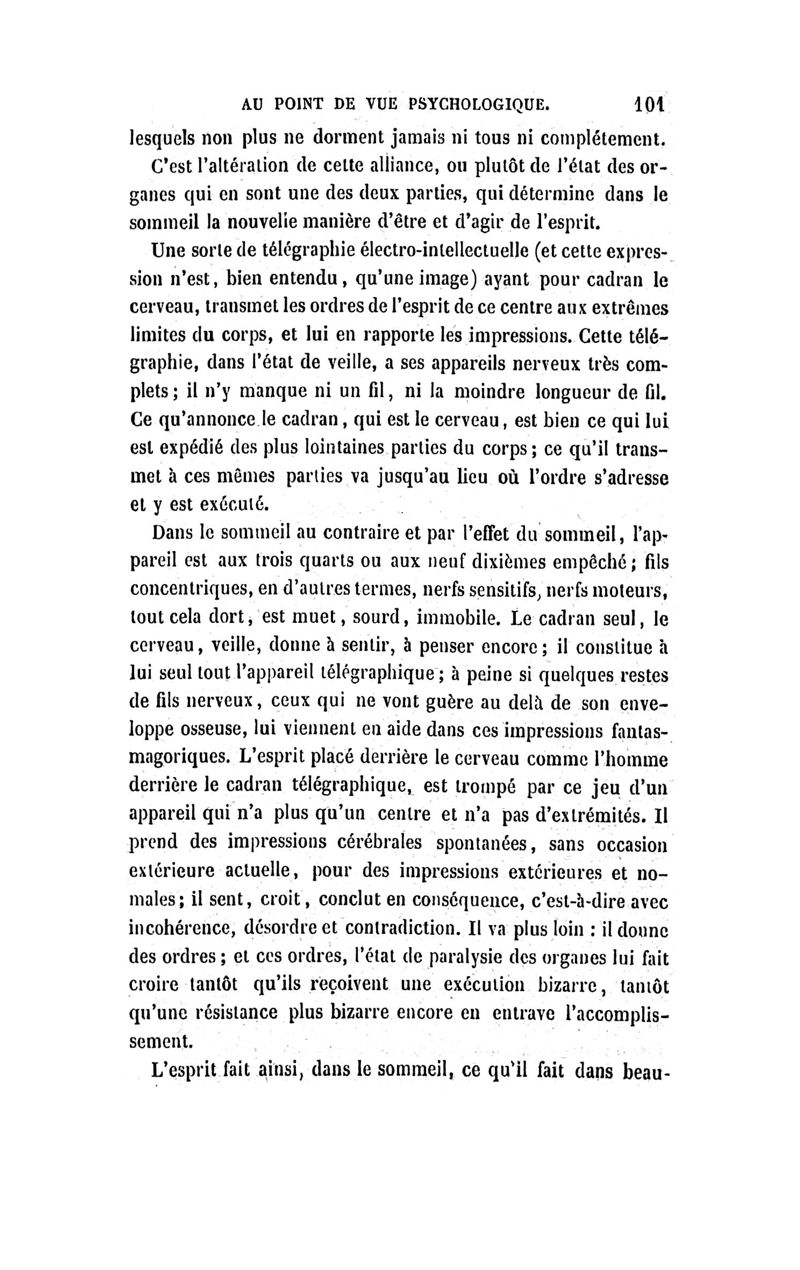 AU POINT DE VUE PSYCHOLOGIQUE. 101

lesquels non plus ne dorment jamais ni tous ni complétement. C'est l'altération de cette alliance, ou plutôt de l'état des organes qui en sont une des deux parties, qui détermine dans le sommeil la nouvelle manière d'être et d'agir de l'esprit.

Une sorte de télégraphie électro-intellectuelle (et cette expression n'est, bien entendu, qu'une image) ayant pour cadran le cerveau, transmet les ordres de l'esprit de ce centre aux extrêmes limites du corps, et lui en rapporte les impressions. Cette télégraphie, dans l'état de veille, a ses appareils nerveux très complets; il n'y manque ni un fil, ni la moindre longueur de fil. Ce qu'annonce le cadran, qui est le cerveau, est bien ce qui lui est expédié des plus lointaines parties du corps; ce qu'il transmet à ces mêmes parties va jusqu'au lieu où l'ordre s'adresse et y est exécuté.

Dans le sommeil au contraire et par l'effet du sommeil, l'appareil est aux trois quarts ou aux neuf dixièmes empêché; fils concentriques, en d'autres termes, nerfs sensitifs, nerfs moteurs, tout cela dort, est muet, sourd, immobile. Le cadran seul, le cerveau, veille, donne à sentir, à penser encore; il constitue à lui seul tout l'appareil télégraphique; à peine si quelques restes de fils nerveux, ceux qui ne vont guère au delà de son enveloppe osseuse, lui viennent en aide dans ces impressions fantasmagoriques. L'esprit placé derrière le cerveau comme l'homme derrière le cadran télégraphique, est trompé par ce jeu d'un appareil qui n'a plus qu'un centre et n'a pas d'extrémités. Il prend des impressions cérébrales spontanées, sans occasion extérieure actuelle, pour des impressions extérieures et normales; il sent, croit, conclut en conséquence, c'est-à-dire avec incohérence, désordre et contradiction. Il va plus loin : il donne des ordres; et ces ordres, l'état de paralysie des organes lui fait croire tantôt qu'ils reçoivent une exécution bizarre, tantôt qu'une résistance plus bizarre encore en entrave l'accomplissement.

L'esprit fait ainsi, dans le sommeil, ce qu'il fait dans beau-